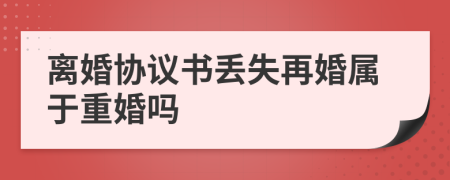 离婚协议书丢失再婚属于重婚吗